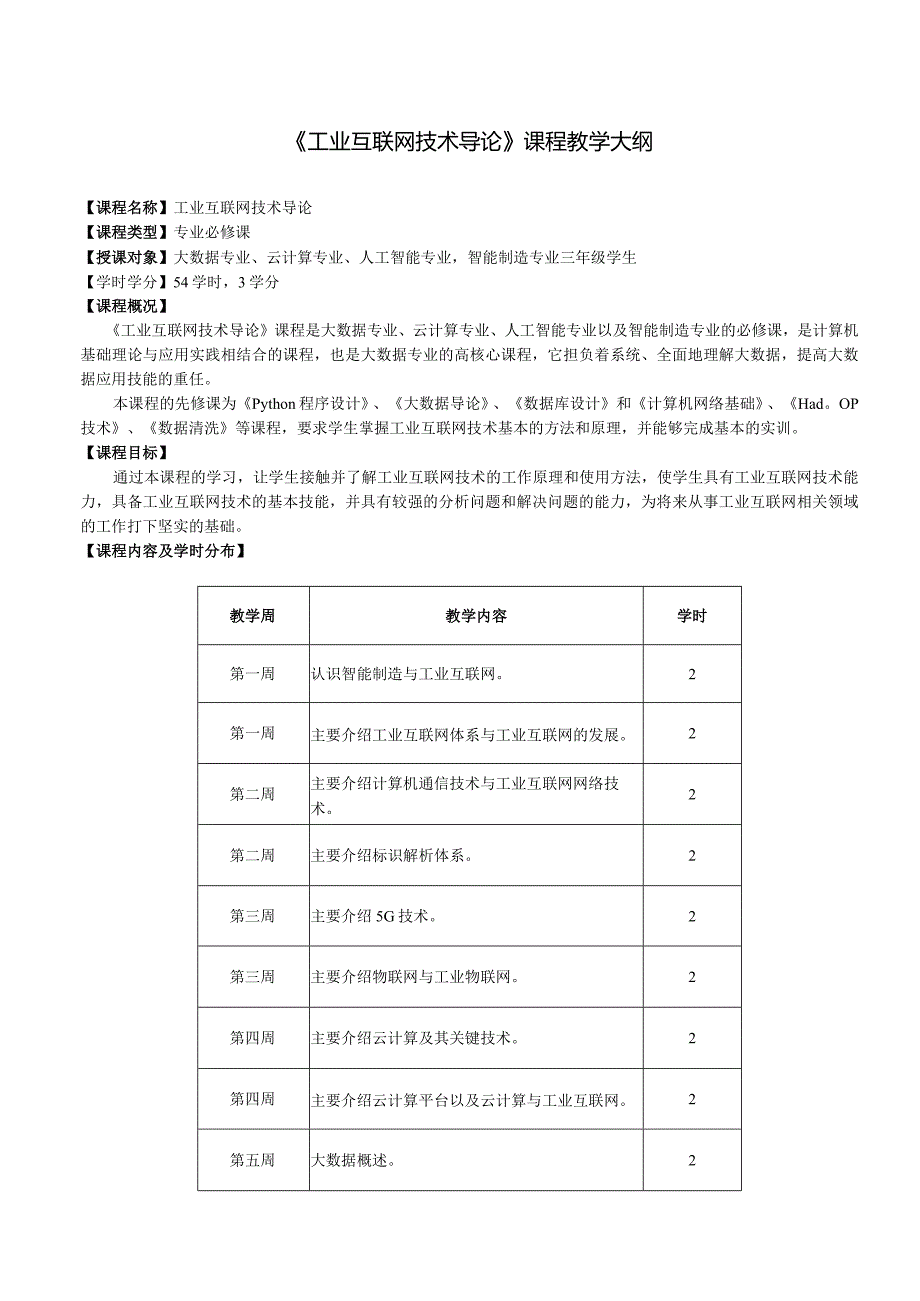 《工业互联网技术导论》课程教学大纲

【课程名称】工业互联网技术导论
【课程类型】专业必修课
【授课对象】大数据专业、云计算专业、人工智能专业，智能制造专业三年级学生
【学时学分】54学时，3学分
【课程概况】

《工业互联网技术导论》课程是大数据专业、云计算专业、人工智能专业以及智能制造专业的必修课，是计算机基础理论与应用实践相结合的课程，也是大数据专业的高核心课程，它担负着系统、全面地理解大数据，提高大数据应用技能的重任。

本课程的先修课为《Python程序设计》、《大数据导论》、《数据库设计》和《计算机网络基础》、《Had。OP技术》、《数据清洗》等课程，要求学生掌握工业互联网技术基本的方法和原理，并能够完成基本的实训。

【课程目标】

通过本课程的学习，让学生接触并了解工业互联网技术的工作原理和使用方法，使学生具有工业互联网技术能力，具备工业互联网技术的基本技能，并具有较强的分析问题和解决问题的能力，为将来从事工业互联网相关领域的工作打下坚实的基础。

【课程内容及学时分布】

| 教学周 | 教学内容 | 学时 |
|---|---|---|
| 第一周 | 认识智能制造与工业互联网。 | 2 |
| 第一周 | 主要介绍工业互联网体系与工业互联网的发展。 | 2 |
| 第二周 | 主要介绍计算机通信技术与工业互联网网络技术。 | 2 |
| 第二周 | 主要介绍标识解析体系。 | 2 |
| 第三周 | 主要介绍5G技术。 | 2 |
| 第三周 | 主要介绍物联网与工业物联网。 | 2 |
| 第四周 | 主要介绍云计算及其关键技术。 | 2 |
| 第四周 | 主要介绍云计算平台以及云计算与工业互联网。 | 2 |
| 第五周 | 大数据概述。 | 2 |